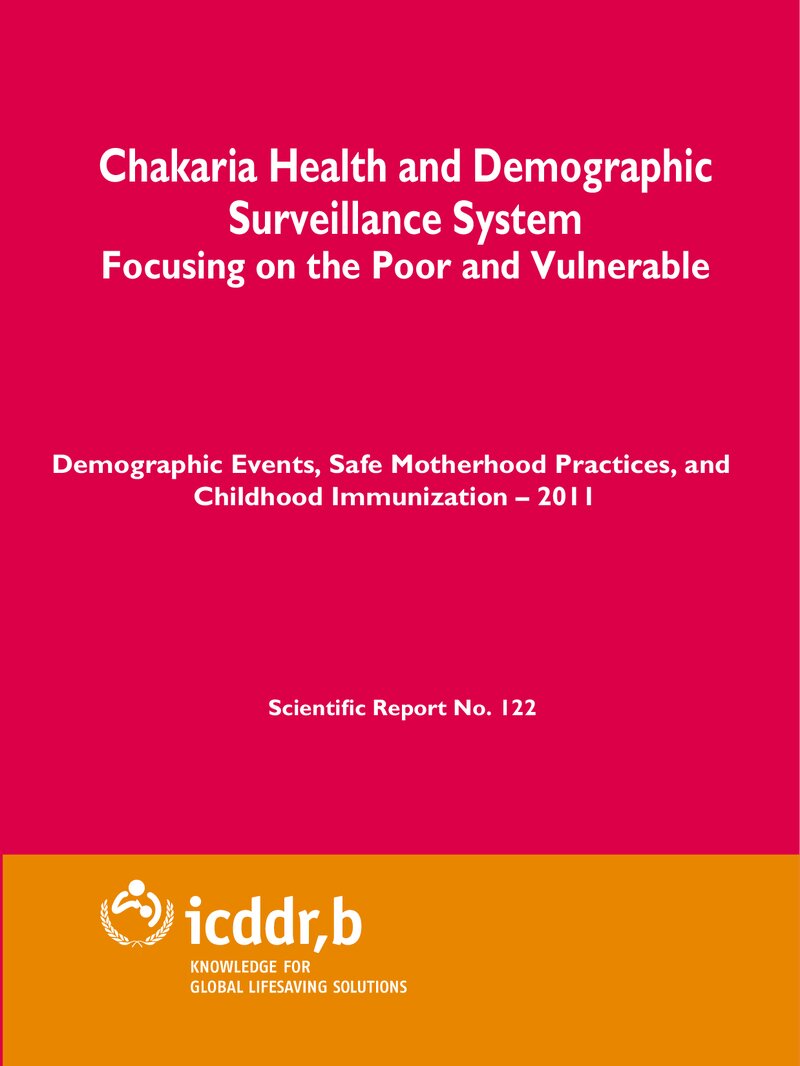 Chakaria Health and Demographic Surveillance System
Focusing on the Poor and Vulnerable

Demographic Events, Safe Motherhood Practices, and Childhood Immunization – 2011

Scientific Report No. 122

icddr,b
KNOWLEDGE FOR
GLOBAL LIFESAVING SOLUTIONS